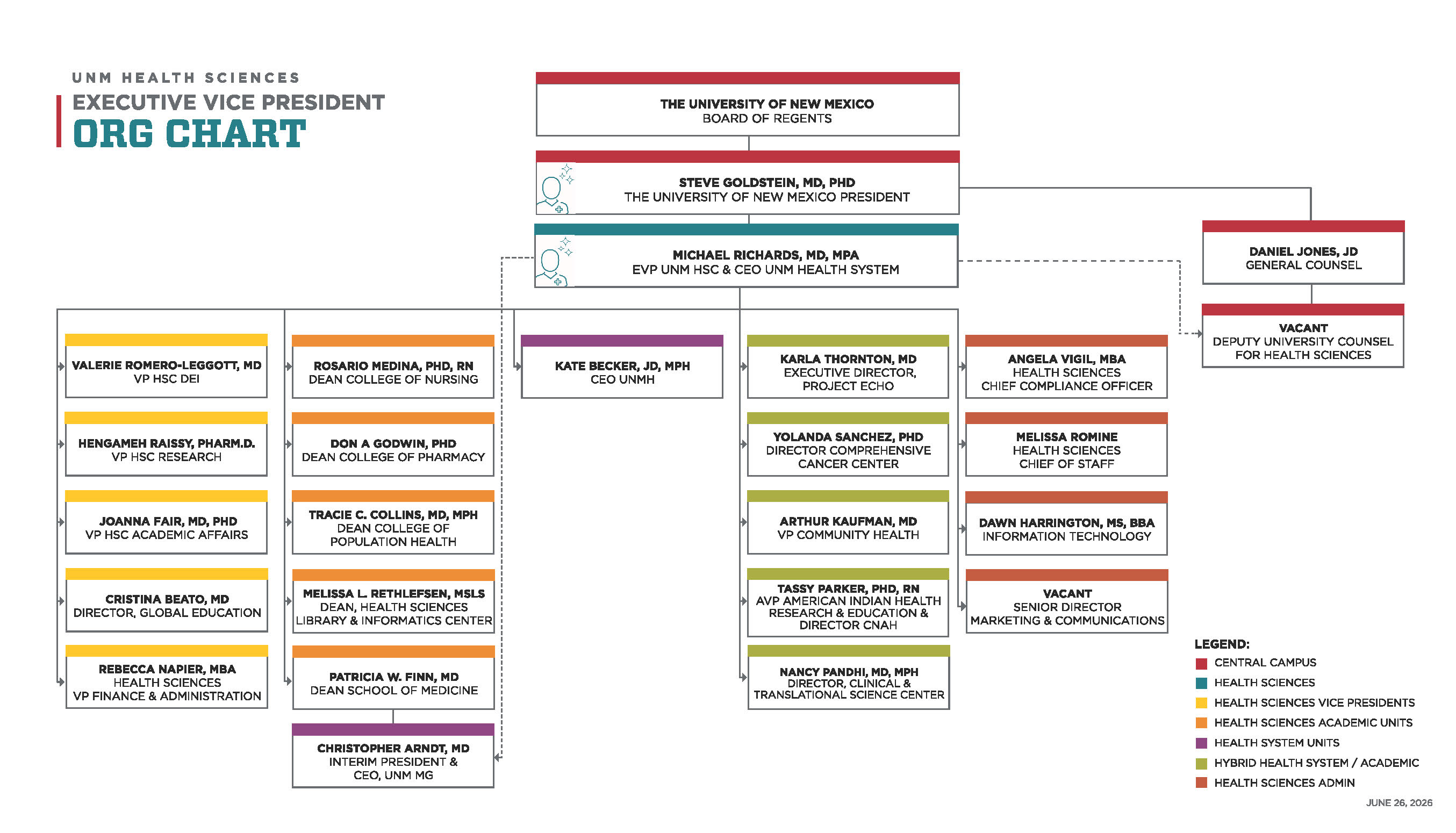 UNM HEALTH SCIENCES
EXECUTIVE VICE PRESIDENT
ORG CHART

THE UNIVERSITY OF NEW MEXICO
BOARD OF REGENTS

STEVE GOLDSTEIN, MD, PHD
THE UNIVERSITY OF NEW MEXICO PRESIDENT

MICHAEL RICHARDS, MD, MPA
EVP UNM HSC & CEO UNM HEALTH SYSTEM

DANIEL JONES, JD
GENERAL COUNSEL

VACANT
DEPUTY UNIVERSITY COUNSEL FOR HEALTH SCIENCES

VALERIE ROMERO-LEGGOTT, MD
VP HSC DEI

HENGAMEH RAISSY, PHARM.D.
VP HSC RESEARCH

JOANNA FAIR, MD, PHD
VP HSC ACADEMIC AFFAIRS

CRISTINA BEATO, MD
DIRECTOR, GLOBAL EDUCATION

REBECCA NAPIER, MBA
HEALTH SCIENCES
VP FINANCE & ADMINISTRATION

ROSARIO MEDINA, PHD, RN
DEAN COLLEGE OF NURSING

DON A GODWIN, PHD
DEAN COLLEGE OF PHARMACY

TRACIE C. COLLINS, MD, MPH
DEAN COLLEGE OF POPULATION HEALTH

MELISSA L. RETHLEFSEN, MSLS
DEAN, HEALTH SCIENCES LIBRARY & INFORMATICS CENTER

PATRICIA W. FINN, MD
DEAN SCHOOL OF MEDICINE

CHRISTOPHER ARNDT, MD
INTERIM PRESIDENT & CEO, UNM MG

KATE BECKER, JD, MPH
CEO UNMH

KARLA THORNTON, MD
EXECUTIVE DIRECTOR, PROJECT ECHO

YOLANDA SANCHEZ, PHD
DIRECTOR COMPREHENSIVE CANCER CENTER

ARTHUR KAUFMAN, MD
VP COMMUNITY HEALTH

TASSY PARKER, PHD, RN
AVP AMERICAN INDIAN HEALTH RESEARCH & EDUCATION & DIRECTOR CNAH

NANCY PANDHI, MD, MPH
DIRECTOR, CLINICAL & TRANSLATIONAL SCIENCE CENTER

ANGELA VIGIL, MBA
HEALTH SCIENCES
CHIEF COMPLIANCE OFFICER

MELISSA ROMINE
HEALTH SCIENCES
CHIEF OF STAFF

DAWN HARRINGTON, MS, BBA
INFORMATION TECHNOLOGY

VACANT
SENIOR DIRECTOR
MARKETING & COMMUNICATIONS

LEGEND:
CENTRAL CAMPUS
HEALTH SCIENCES
HEALTH SCIENCES VICE PRESIDENTS
HEALTH SCIENCES ACADEMIC UNITS
HEALTH SYSTEM UNITS
HYBRID HEALTH SYSTEM / ACADEMIC
HEALTH SCIENCES ADMIN

JUNE 26, 2026